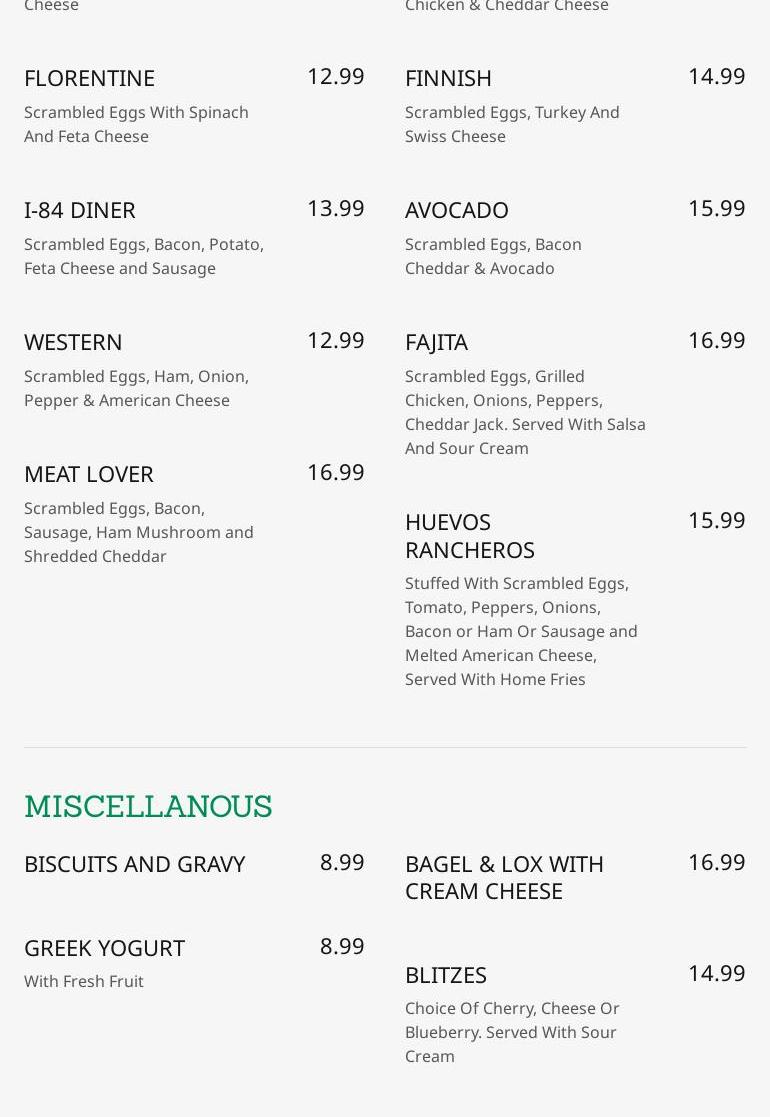 Cheese

FLORENTINE 12.99
Scrambled Eggs With Spinach And Feta Cheese

I-84 DINER 13.99
Scrambled Eggs, Bacon, Potato, Feta Cheese and Sausage

WESTERN 12.99
Scrambled Eggs, Ham, Onion, Pepper & American Cheese

MEAT LOVER 16.99
Scrambled Eggs, Bacon, Sausage, Ham Mushroom and Shredded Cheddar

Chicken & Cheddar Cheese

FINNISH 14.99
Scrambled Eggs, Turkey And Swiss Cheese

AVOCADO 15.99
Scrambled Eggs, Bacon Cheddar & Avocado

FAJITA 16.99
Scrambled Eggs, Grilled Chicken, Onions, Peppers, Cheddar Jack. Served With Salsa And Sour Cream

HUEVOS RANCHEROS 15.99
Stuffed With Scrambled Eggs, Tomato, Peppers, Onions, Bacon or Ham Or Sausage and Melted American Cheese, Served With Home Fries

MISCELLANOUS

BISCUITS AND GRAVY 8.99

GREEK YOGURT 8.99
With Fresh Fruit

BAGEL & LOX WITH CREAM CHEESE 16.99

BLITZES 14.99
Choice Of Cherry, Cheese Or Blueberry. Served With Sour Cream